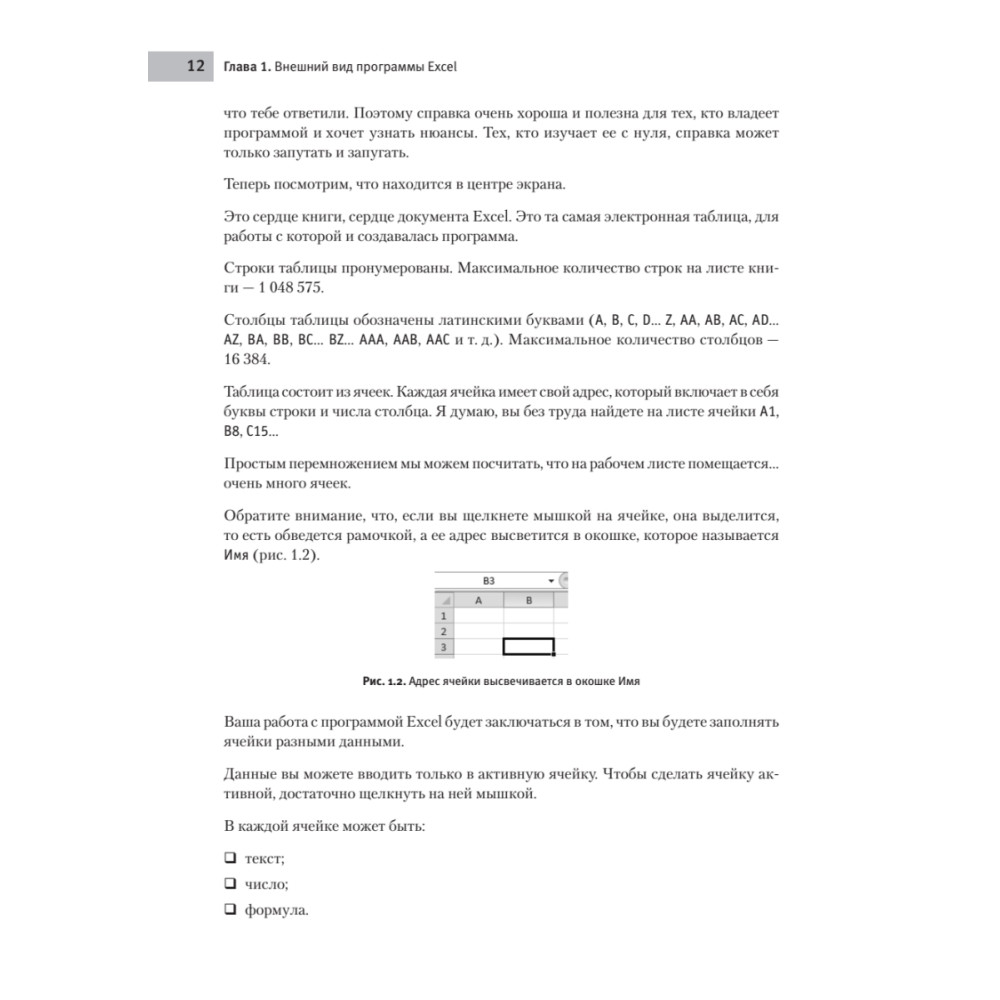 12 Глава 1. Внешний вид программы Excel

что тебе ответили. Поэтому справка очень хороша и полезна для тех, кто владеет программой и хочет узнать нюансы. Тех, кто изучает ее с нуля, справка может только запутать и запугать.

Теперь посмотрим, что находится в центре экрана.

Это сердце книги, сердце документа Excel. Это та самая электронная таблица, для работы с которой и создавалась программа.

Строки таблицы пронумерованы. Максимальное количество строк на листе книги — 1 048 575.

Столбцы таблицы обозначены латинскими буквами (A, B, C, D... Z, AA, AB, AC, AD... AZ, BA, BB, BC... BZ... AAA, AAB, AAC и т. д.). Максимальное количество столбцов — 16 384.

Таблица состоит из ячеек. Каждая ячейка имеет свой адрес, который включает в себя буквы строки и числа столбца. Я думаю, вы без труда найдете на листе ячейки A1, B8, C15...

Простым перемножением мы можем посчитать, что на рабочем листе помещается... очень много ячеек.

Обратите внимание, что, если вы щелкнете мышкой на ячейке, она выделится, то есть обведется рамочкой, а ее адрес высветится в окошке, которое называется Имя (рис. 1.2).

B3

| | A | B |
|---|---|---|
| 1 | | |
| 2 | | |
| 3 | | |

Рис. 1.2. Адрес ячейки высвечивается в окошке Имя

Ваша работа с программой Excel будет заключаться в том, что вы будете заполнять ячейки разными данными.

Данные вы можете вводить только в активную ячейку. Чтобы сделать ячейку активной, достаточно щелкнуть на ней мышкой.

В каждой ячейке может быть:

❑ текст;

❑ число;

❑ формула.